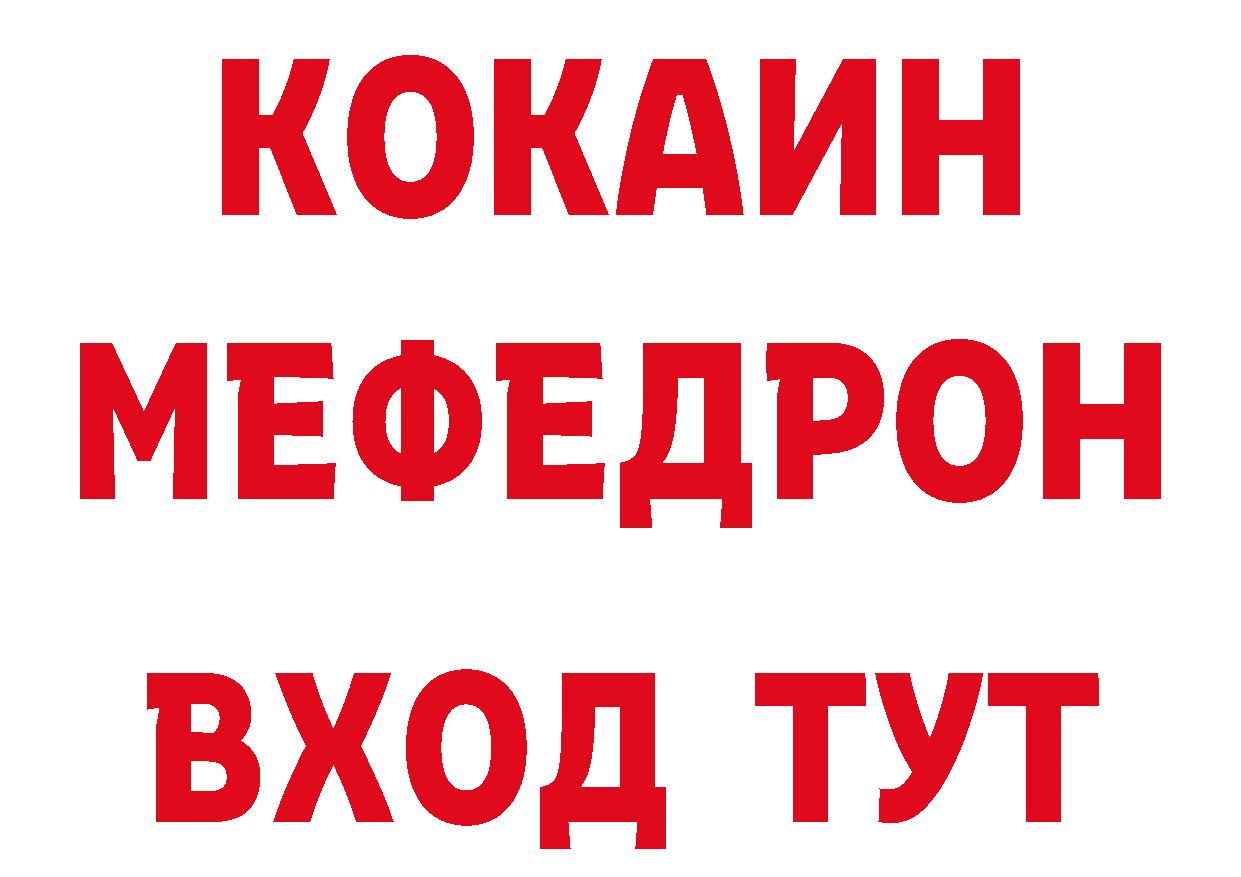 КОКАИН
МЕФЕДРОН
ВХОД ТУТ